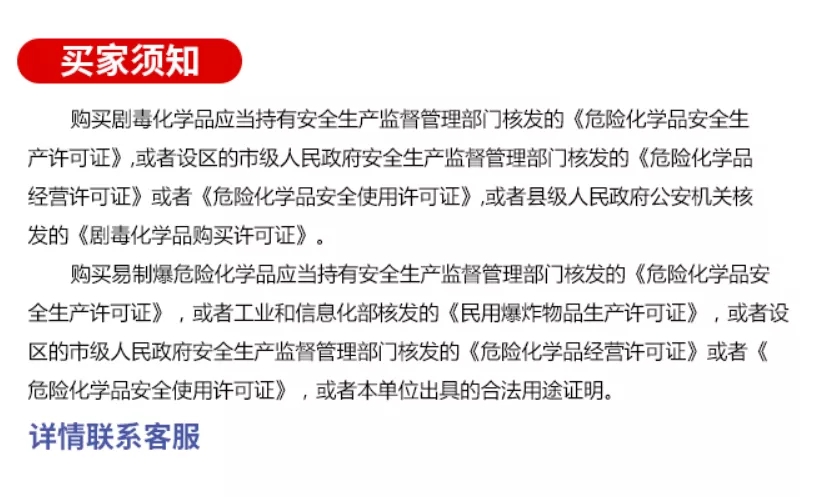 买家须知

购买剧毒化学品应当持有安全生产监督管理部门核发的《危险化学品安全生产许可证》,或者设区的市级人民政府安全生产监督管理部门核发的《危险化学品经营许可证》或者《危险化学品安全使用许可证》,或者县级人民政府公安机关核发的《剧毒化学品购买许可证》。

购买易制爆危险化学品应当持有安全生产监督管理部门核发的《危险化学品安全生产许可证》，或者工业和信息化部核发的《民用爆炸物品生产许可证》，或者设区的市级人民政府安全生产监督管理部门核发的《危险化学品经营许可证》或者《危险化学品安全使用许可证》，或者本单位出具的合法用途证明。

详情联系客服